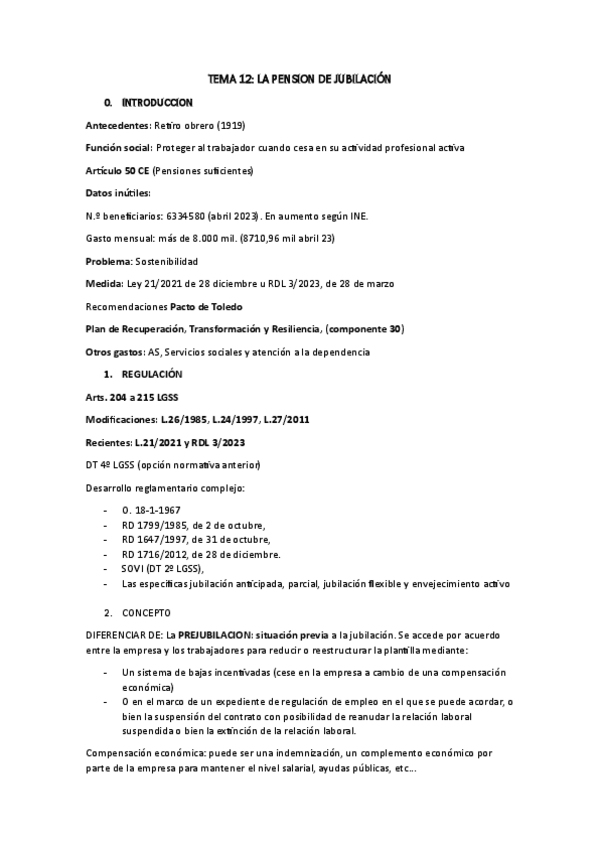 TEMA 12: LA PENSION DE JUBILACIÓN

0. INTRODUCCION

Antecedentes: Retiro obrero (1919)

Función social: Proteger al trabajador cuando cesa en su actividad profesional activa

Artículo 50 CE (Pensiones suficientes)

Datos inútiles:

N.º beneficiarios: 6334580 (abril 2023). En aumento según INE.

Gasto mensual: más de 8.000 mil. (8710,96 mil abril 23)

Problema: Sostenibilidad

Medida: Ley 21/2021 de 28 diciembre u RDL 3/2023, de 28 de marzo

Recomendaciones Pacto de Toledo

Plan de Recuperación, Transformación y Resiliencia, (componente 30)

Otros gastos: AS, Servicios sociales y atención a la dependencia

1. REGULACIÓN

Arts. 204 a 215 LGSS

Modificaciones: L.26/1985, L.24/1997, L.27/2011

Recientes: L.21/2021 y RDL 3/2023

DT 4º LGSS (opción normativa anterior)

Desarrollo reglamentario complejo:

- O. 18-1-1967
- RD 1799/1985, de 2 de octubre,
- RD 1647/1997, de 31 de octubre,
- RD 1716/2012, de 28 de diciembre.
- SOVI (DT 2º LGSS),
- Las específicas jubilación anticipada, parcial, jubilación flexible y envejecimiento activo

2. CONCEPTO

DIFERENCIAR DE: La PREJUBILACION: situación previa a la jubilación. Se accede por acuerdo entre la empresa y los trabajadores para reducir o reestructurar la plantilla mediante:

- Un sistema de bajas incentivadas (cese en la empresa a cambio de una compensación económica)
- O en el marco de un expediente de regulación de empleo en el que se puede acordar, o bien la suspensión del contrato con posibilidad de reanudar la relación laboral suspendida o bien la extinción de la relación laboral.

Compensación económica: puede ser una indemnización, un complemento económico por parte de la empresa para mantener el nivel salarial, ayudas públicas, etc...